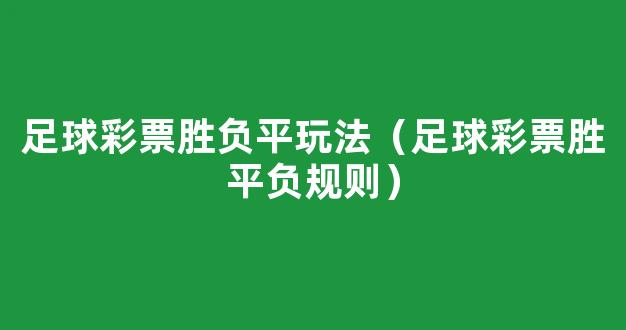 足球彩票胜负平玩法（足球彩票胜平负规则）